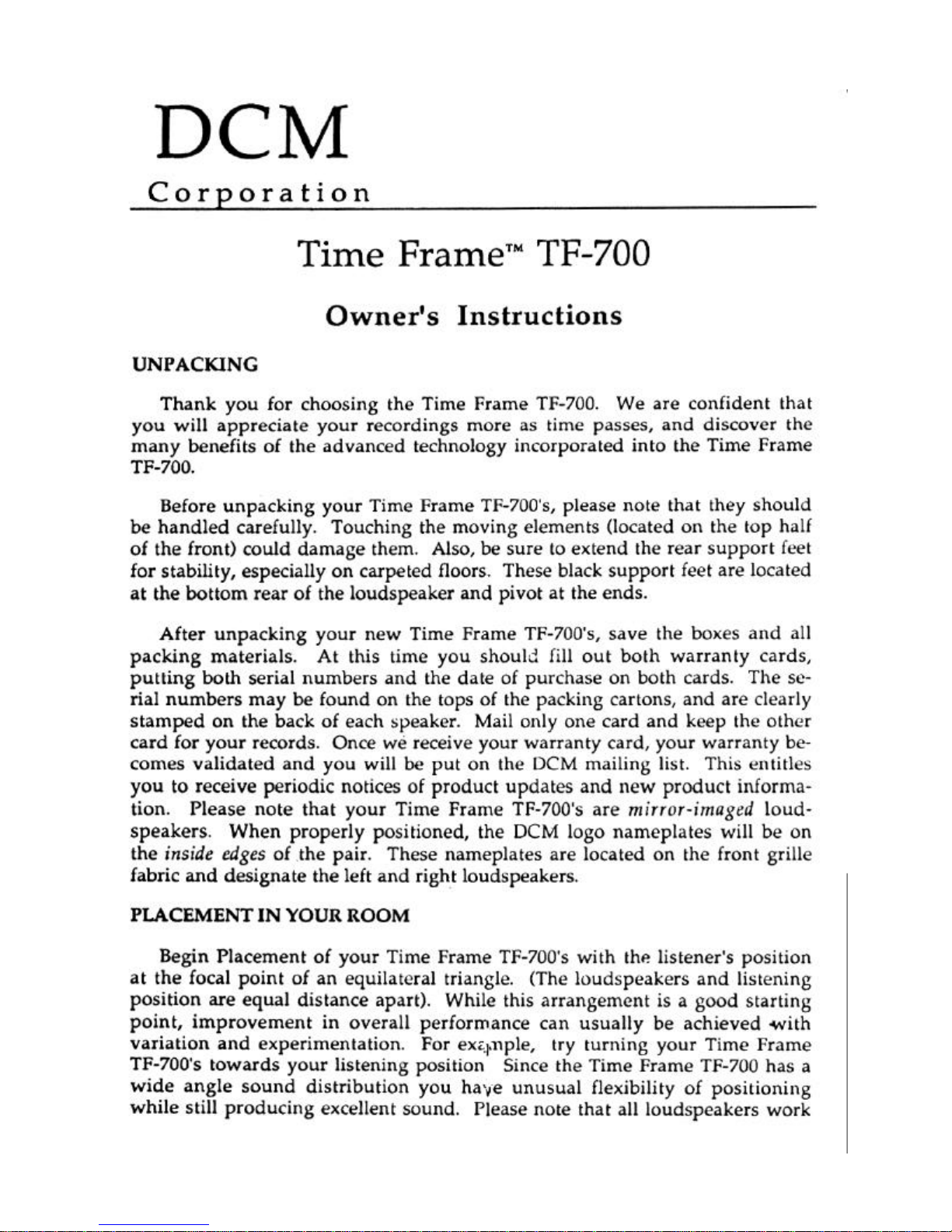 DCM

Corporation

Time Frame™ TF-700

Owner's Instructions

UNPACKING

Thank you for choosing the Time Frame TF-700. We are confident that you will appreciate your recordings more as time passes, and discover the many benefits of the advanced technology incorporated into the Time Frame TF-700.

Before unpacking your Time Frame TF-700's, please note that they should be handled carefully. Touching the moving elements (located on the top half of the front) could damage them. Also, be sure to extend the rear support feet for stability, especially on carpeted floors. These black support feet are located at the bottom rear of the loudspeaker and pivot at the ends.

After unpacking your new Time Frame TF-700's, save the boxes and all packing materials. At this time you should fill out both warranty cards, putting both serial numbers and the date of purchase on both cards. The serial numbers may be found on the tops of the packing cartons, and are clearly stamped on the back of each speaker. Mail only one card and keep the other card for your records. Once we receive your warranty card, your warranty becomes validated and you will be put on the DCM mailing list. This entitles you to receive periodic notices of product updates and new product information. Please note that your Time Frame TF-700's are mirror-imaged loudspeakers. When properly positioned, the DCM logo nameplates will be on the inside edges of the pair. These nameplates are located on the front grille fabric and designate the left and right loudspeakers.

PLACEMENT IN YOUR ROOM

Begin Placement of your Time Frame TF-700's with the listener's position at the focal point of an equilateral triangle. (The loudspeakers and listening position are equal distance apart). While this arrangement is a good starting point, improvement in overall performance can usually be achieved with variation and experimentation. For example, try turning your Time Frame TF-700's towards your listening position Since the Time Frame TF-700 has a wide angle sound distribution you have unusual flexibility of positioning while still producing excellent sound. Please note that all loudspeakers work